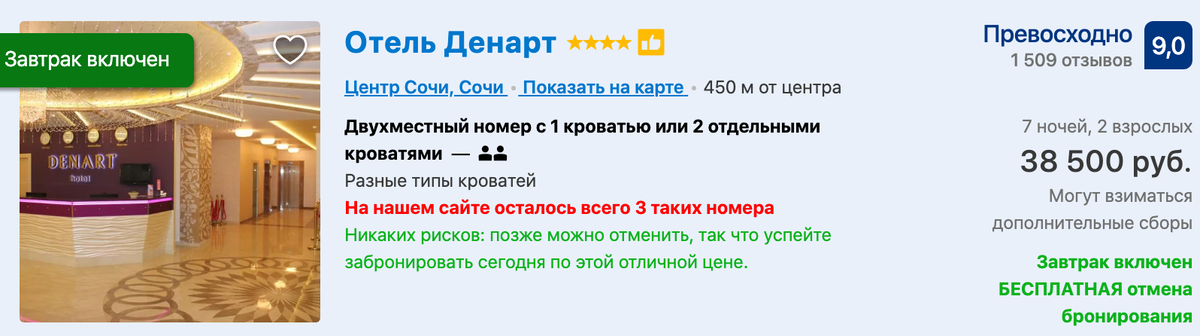 Завтрак включен

DENART hotel

Отель Денарт

Центр Сочи, Сочи • Показать на карте • 450 м от центра

Двухместный номер с 1 кроватью или 2 отдельными кроватями —

Разные типы кроватей

На нашем сайте осталось всего 3 таких номера

Никаких рисков: позже можно отменить, так что успейте забронировать сегодня по этой отличной цене.

Превосходно
1 509 отзывов
9,0

7 ночей, 2 взрослых
38 500 руб.
Могут взиматься дополнительные сборы

Завтрак включен
БЕСПЛАТНАЯ отмена бронирования